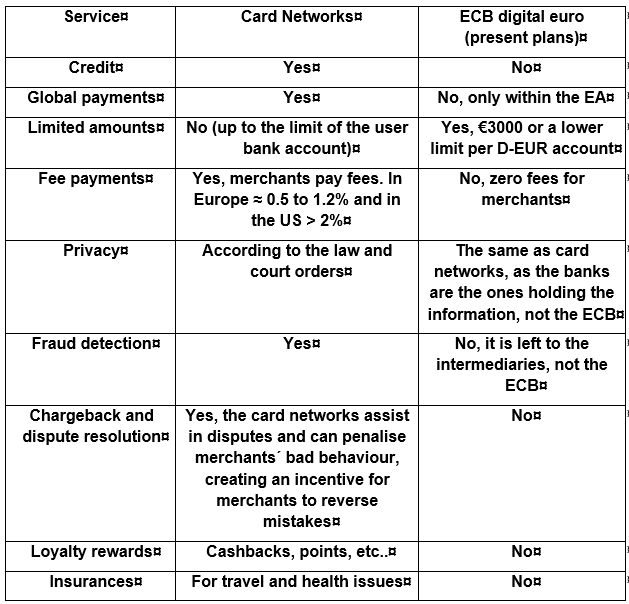 | Service¤ | Card Networks¤ | ECB digital euro (present plans)¤ |
|---|---|---|
| Credit¤ | Yes¤ | No¤ |
| Global payments¤ | Yes¤ | No, only within the EA¤ |
| Limited amounts¤ | No (up to the limit of the user bank account)¤ | Yes, €3000 or a lower limit per D-EUR account¤ |
| Fee payments¤ | Yes, merchants pay fees. In Europe ≈ 0.5 to 1.2% and in the US > 2%¤ | No, zero fees for merchants¤ |
| Privacy¤ | According to the law and court orders¤ | The same as card networks, as the banks are the ones holding the information, not the ECB¤ |
| Fraud detection¤ | Yes¤ | No, it is left to the intermediaries, not the ECB¤ |
| Chargeback and dispute resolution¤ | Yes, the card networks assist in disputes and can penalise merchants´ bad behaviour, creating an incentive for merchants to reverse mistakes¤ | No¤ |
| Loyalty rewards¤ | Cashbacks, points, etc..¤ | No¤ |
| Insurances¤ | For travel and health issues¤ | No¤ |